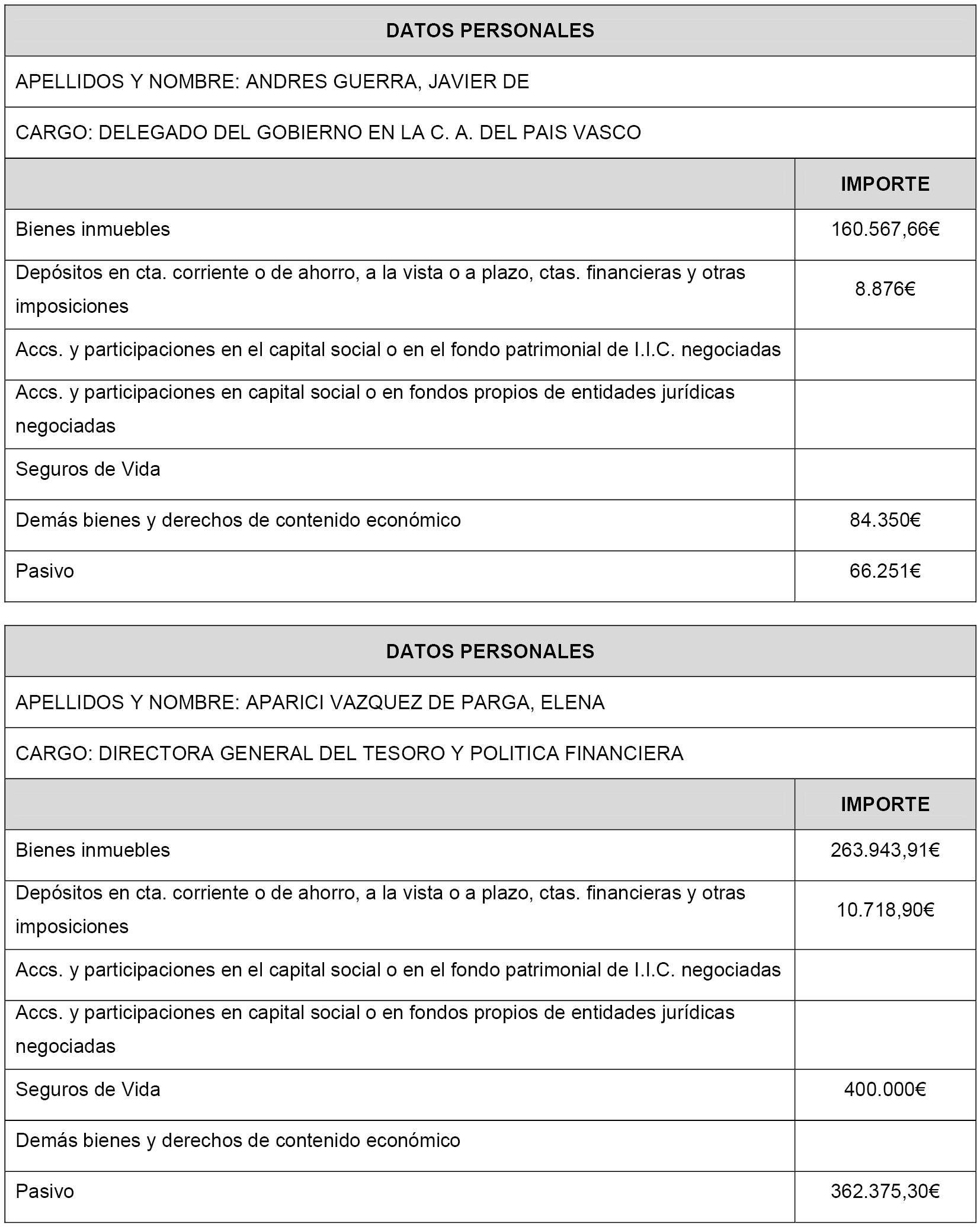 | DATOS PERSONALES | |
|---|---|
| APELLIDOS Y NOMBRE: ANDRES GUERRA, JAVIER DE | |
| CARGO: DELEGADO DEL GOBIERNO EN LA C. A. DEL PAIS VASCO | |
| | IMPORTE |
| Bienes inmuebles | 160.567,66€ |
| Depósitos en cta. corriente o de ahorro, a la vista o a plazo, ctas. financieras y otras imposiciones | 8.876€ |
| Accs. y participaciones en el capital social o en el fondo patrimonial de I.I.C. negociadas | |
| Accs. y participaciones en capital social o en fondos propios de entidades jurídicas negociadas | |
| Seguros de Vida | |
| Demás bienes y derechos de contenido económico | 84.350€ |
| Pasivo | 66.251€ |

| DATOS PERSONALES | |
|---|---|
| APELLIDOS Y NOMBRE: APARICI VAZQUEZ DE PARGA, ELENA | |
| CARGO: DIRECTORA GENERAL DEL TESORO Y POLITICA FINANCIERA | |
| | IMPORTE |
| Bienes inmuebles | 263.943,91€ |
| Depósitos en cta. corriente o de ahorro, a la vista o a plazo, ctas. financieras y otras imposiciones | 10.718,90€ |
| Accs. y participaciones en el capital social o en el fondo patrimonial de I.I.C. negociadas | |
| Accs. y participaciones en capital social o en fondos propios de entidades jurídicas negociadas | |
| Seguros de Vida | 400.000€ |
| Demás bienes y derechos de contenido económico | |
| Pasivo | 362.375,30€ |